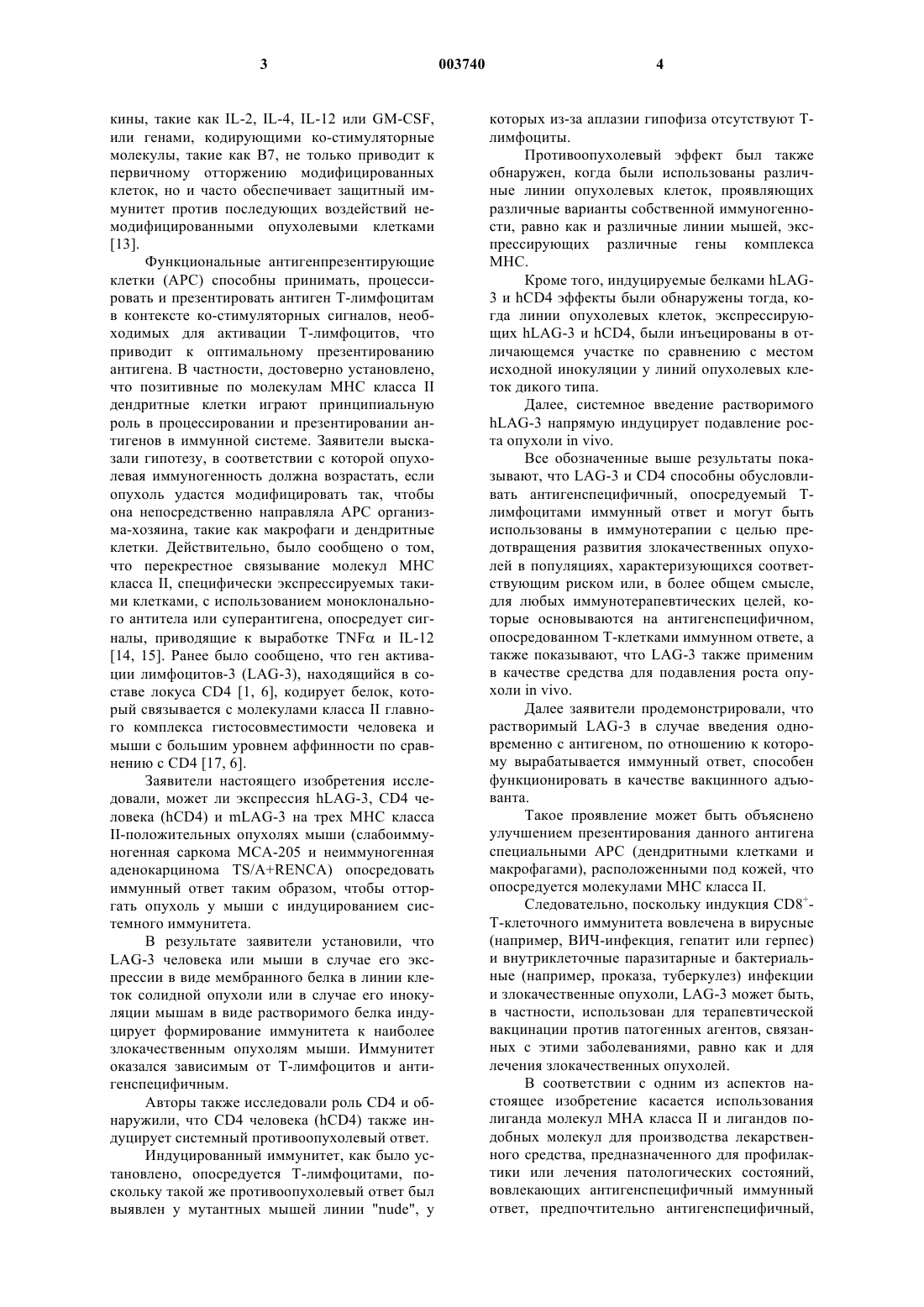 3 003740 4

кины, такие как IL-2, IL-4, IL-12 или GM-CSF, или генами, кодирующими ко-стимуляторные молекулы, такие как B7, не только приводит к первичному отторжению модифицированных клеток, но и часто обеспечивает защитный иммунитет против последующих воздействий немодифицированными опухолевыми клетками [13].

Функциональные антигенпрезентирующие клетки (APC) способны принимать, процессировать и презентировать антиген Т-лимфоцитам в контексте ко-стимуляторных сигналов, необходимых для активации Т-лимфоцитов, что приводит к оптимальному презентированию антигена. В частности, достоверно установлено, что позитивные по молекулам MHC класса II дендритные клетки играют принципиальную роль в процессировании и презентировании антигенов в иммунной системе. Заявители высказали гипотезу, в соответствии с которой опухолевая иммуногенность должна возрастать, если опухоль удастся модифицировать так, чтобы она непосредственно направляла APC организма-хозяина, такие как макрофаги и дендритные клетки. Действительно, было сообщено о том, что перекрестное связывание молекул MHC класса II, специфически экспрессируемых такими клетками, с использованием моноклонального антитела или суперантигена, опосредует сигналы, приводящие к выработке TNFα и IL-12 [14, 15]. Ранее было сообщено, что ген активации лимфоцитов-3 (LAG-3), находящийся в составе локуса CD4 [1, 6], кодирует белок, который связывается с молекулами класса II главного комплекса гистосовместимости человека и мыши с большим уровнем аффинности по сравнению с CD4 [17, 6].

Заявители настоящего изобретения исследовали, может ли экспрессия hLAG-3, CD4 человека (hCD4) и mLAG-3 на трех MHC класса II-положительных опухолях мыши (слабоиммуногенная саркома MCA-205 и неиммуногенная аденокарцинома TS/A+RENCA) опосредовать иммунный ответ таким образом, чтобы отторгать опухоль у мыши с индуцированием системного иммунитета.

В результате заявители установили, что LAG-3 человека или мыши в случае его экспрессии в виде мембранного белка в линии клеток солидной опухоли или в случае его инокуляции мышам в виде растворимого белка индуцирует формирование иммунитета к наиболее злокачественным опухолям мыши. Иммунитет оказался зависимым от Т-лимфоцитов и антигенспецифичным.

Авторы также исследовали роль CD4 и обнаружили, что CD4 человека (hCD4) также индуцирует системный противоопухолевый ответ.

Индуцированный иммунитет, как было установлено, опосредуется Т-лимфоцитами, поскольку такой же противоопухолевый ответ был выявлен у мутантных мышей линии "nude", у которых из-за аплазии гипофиза отсутствуют Т-лимфоциты.

Противоопухолевый эффект был также обнаружен, когда были использованы различные линии опухолевых клеток, проявляющих различные варианты собственной иммуногенности, равно как и различные линии мышей, экспрессирующих различные гены комплекса MHC.

Кроме того, индуцируемые белками hLAG-3 и hCD4 эффекты были обнаружены тогда, когда линии опухолевых клеток, экспрессирующих hLAG-3 и hCD4, были инъецированы в отличающемся участке по сравнению с местом исходной инокуляции у линий опухолевых клеток дикого типа.

Далее, системное введение растворимого hLAG-3 напрямую индуцирует подавление роста опухоли in vivo.

Все обозначенные выше результаты показывают, что LAG-3 и CD4 способны обусловливать антигенспецифичный, опосредуемый Т-лимфоцитами иммунный ответ и могут быть использованы в иммунотерапии с целью предотвращения развития злокачественных опухолей в популяциях, характеризующихся соответствующим риском или, в более общем смысле, для любых иммунотерапевтических целей, которые основываются на антигенспецифичном, опосредованном Т-клетками иммунном ответе, а также показывают, что LAG-3 также применим в качестве средства для подавления роста опухоли in vivo.

Далее заявители продемонстрировали, что растворимый LAG-3 в случае введения одновременно с антигеном, по отношению к которому вырабатывается иммунный ответ, способен функционировать в качестве вакцинного адъюванта.

Такое проявление может быть объяснено улучшением презентирования данного антигена специальными APC (дендритными клетками и макрофагами), расположенными под кожей, что опосредуется молекулами MHC класса II.

Следовательно, поскольку индукция $CD8^+$-Т-клеточного иммунитета вовлечена в вирусные (например, ВИЧ-инфекция, гепатит или герпес) и внутриклеточные паразитарные и бактериальные (например, проказа, туберкулез) инфекции и злокачественные опухоли, LAG-3 может быть, в частности, использован для терапевтической вакцинации против патогенных агентов, связанных с этими заболеваниями, равно как и для лечения злокачественных опухолей.

В соответствии с одним из аспектов настоящее изобретение касается использования лиганда молекул MHA класса II и лигандов подобных молекул для производства лекарственного средства, предназначенного для профилактики или лечения патологических состояний, вовлекающих антигенспецифичный иммунный ответ, предпочтительно антигенспецифичный,